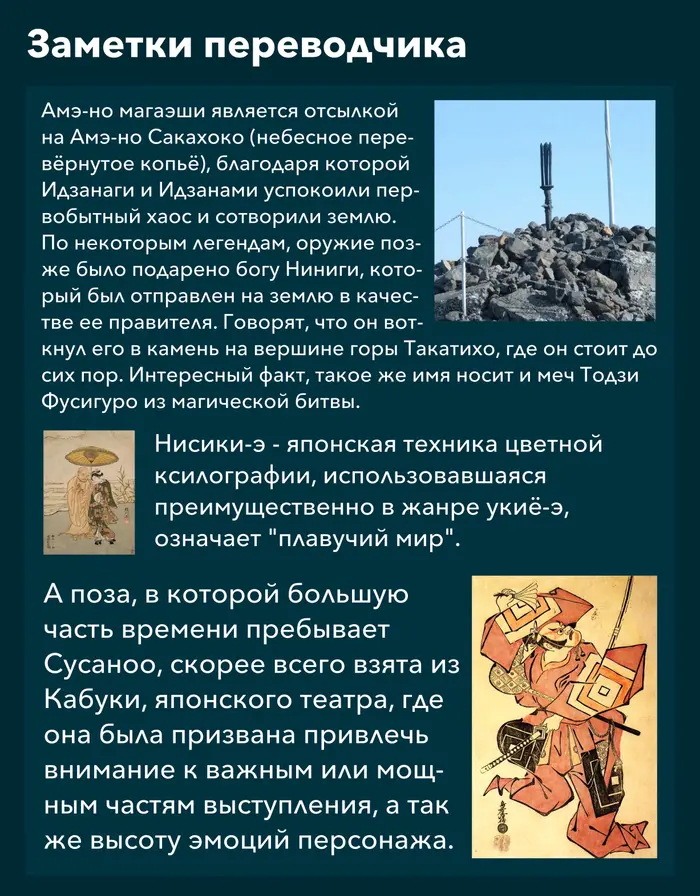 Заметки переводчика

Амэ-но магаэши является отсылкой на Амэ-но Сакахоко (небесное перевёрнутое копьё), благодаря которой Идзанаги и Идзанами успокоили первобытный хаос и сотворили землю. По некоторым легендам, оружие позже было подарено богу Ниниги, который был отправлен на землю в качестве ее правителя. Говорят, что он воткнул его в камень на вершине горы Такатихо, где он стоит до сих пор. Интересный факт, такое же имя носит и меч Тодзи Фусигуро из магической битвы.

Нисики-э - японская техника цветной ксилографии, использовавшаяся преимущественно в жанре укиё-э, означает "плавучий мир".

А поза, в которой большую часть времени пребывает Сусаноо, скорее всего взята из Кабуки, японского театра, где она была призвана привлечь внимание к важным или мощным частям выступления, а так же высоту эмоций персонажа.